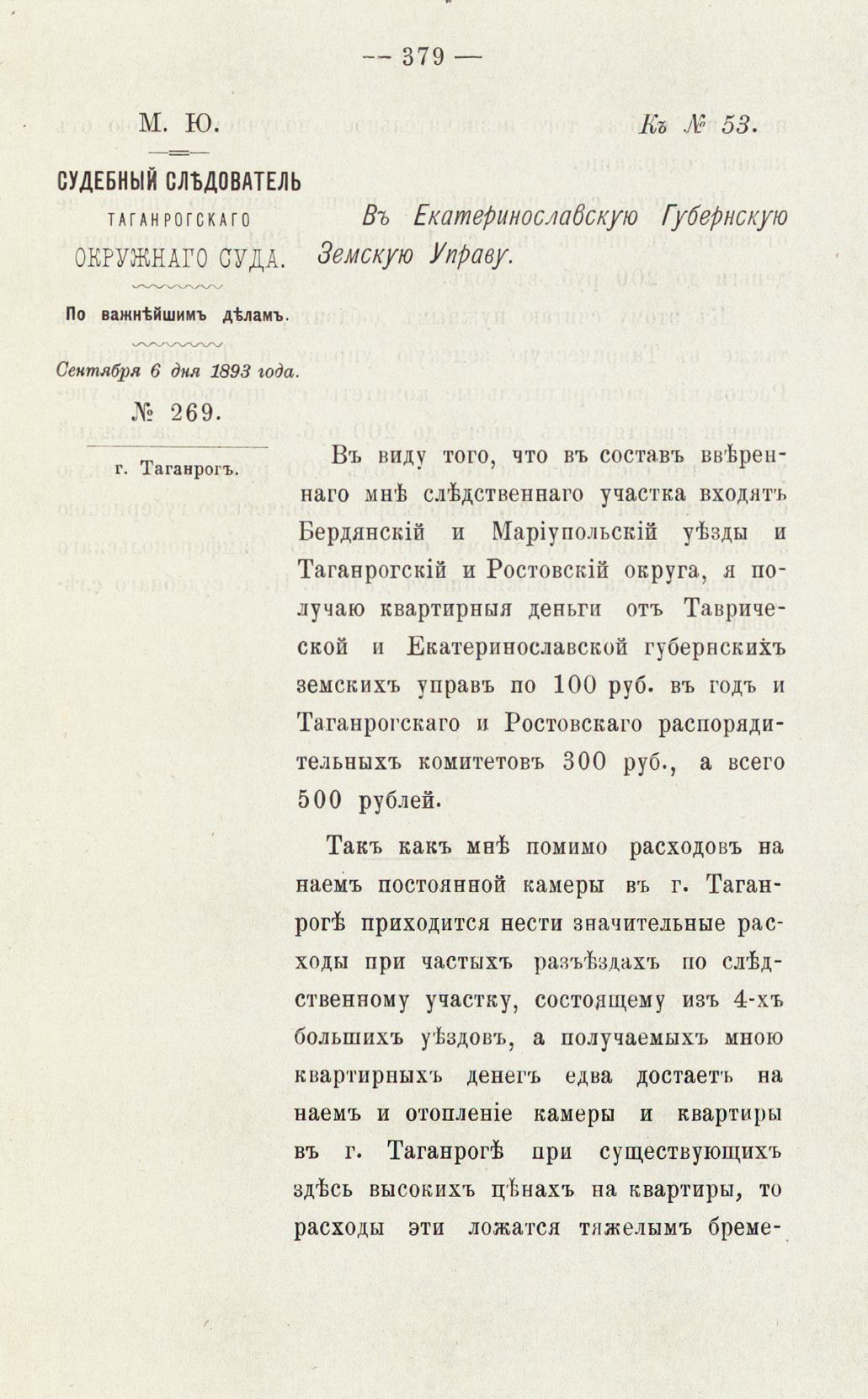 — 379 —

М. Ю.

Къ № 53.

СУДЕБНЫЙ СЛѢДОВАТЕЛЬ ТАГАНРОГСКАГО ОКРУЖНАГО СУДА.

По важнѣйшимъ дѣламъ.

Сентября 6 дня 1893 года.

№ 269.

г. Таганрогъ.

Въ Екатеринославскую Губернскую Земскую Управу.

Въ виду того, что въ составъ ввѣреннаго мнѣ слѣдственнаго участка входятъ Бердянскій и Маріупольскій уѣзды и Таганрогскій и Ростовскій округа, я получаю квартирныя деньги отъ Таврической и Екатеринославской губернскихъ земскихъ управъ по 100 руб. въ годъ и Таганрогскаго и Ростовскаго распорядительныхъ комитетовъ 300 руб., а всего 500 рублей.

Такъ какъ мнѣ помимо расходовъ на наемъ постоянной камеры въ г. Таганрогѣ приходится нести значительные расходы при частыхъ разъѣздахъ по слѣдственному участку, состоящему изъ 4-хъ большихъ уѣздовъ, а получаемыхъ мною квартирныхъ денегъ едва достаетъ на наемъ и отопленіе камеры и квартиры въ г. Таганрогѣ при существующихъ здѣсь высокихъ цѣнахъ на квартиры, то расходы эти ложатся тяжелымъ бреме-